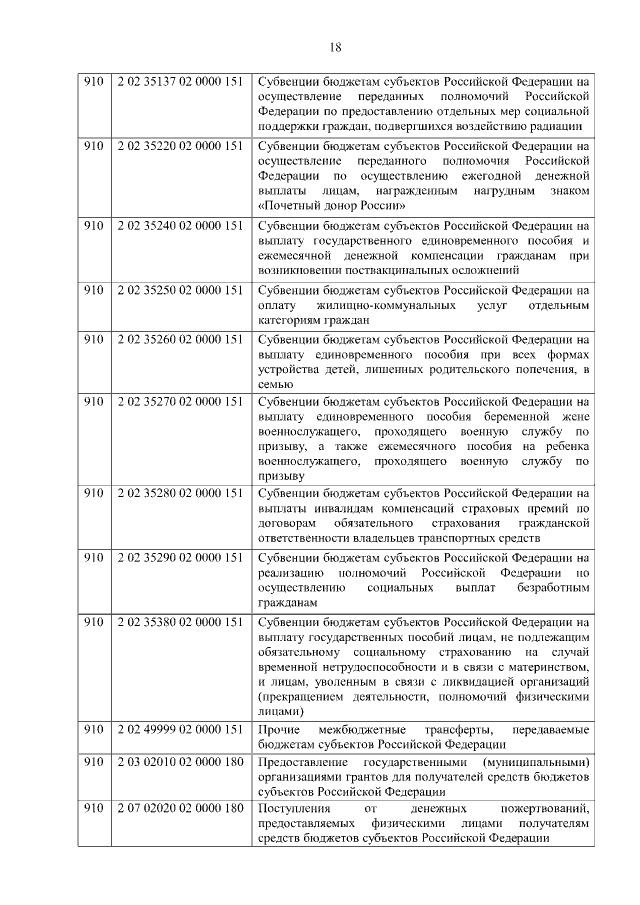 18

| 910 | 2 02 35137 02 0000 151 | Субвенции бюджетам субъектов Российской Федерации на осуществление переданных полномочий Российской Федерации по предоставлению отдельных мер социальной поддержки граждан, подвергшихся воздействию радиации |
|---|---|---|
| 910 | 2 02 35220 02 0000 151 | Субвенции бюджетам субъектов Российской Федерации на осуществление переданного полномочия Российской Федерации по осуществлению ежегодной денежной выплаты лицам, награжденным нагрудным знаком «Почетный донор России» |
| 910 | 2 02 35240 02 0000 151 | Субвенции бюджетам субъектов Российской Федерации на выплату государственного единовременного пособия и ежемесячной денежной компенсации гражданам при возникновении поствакцинальных осложнений |
| 910 | 2 02 35250 02 0000 151 | Субвенции бюджетам субъектов Российской Федерации на оплату жилищно-коммунальных услуг отдельным категориям граждан |
| 910 | 2 02 35260 02 0000 151 | Субвенции бюджетам субъектов Российской Федерации на выплату единовременного пособия при всех формах устройства детей, лишенных родительского попечения, в семью |
| 910 | 2 02 35270 02 0000 151 | Субвенции бюджетам субъектов Российской Федерации на выплату единовременного пособия беременной жене военнослужащего, проходящего военную службу по призыву, а также ежемесячного пособия на ребенка военнослужащего, проходящего военную службу по призыву |
| 910 | 2 02 35280 02 0000 151 | Субвенции бюджетам субъектов Российской Федерации на выплаты инвалидам компенсаций страховых премий по договорам обязательного страхования гражданской ответственности владельцев транспортных средств |
| 910 | 2 02 35290 02 0000 151 | Субвенции бюджетам субъектов Российской Федерации на реализацию полномочий Российской Федерации по осуществлению социальных выплат безработным гражданам |
| 910 | 2 02 35380 02 0000 151 | Субвенции бюджетам субъектов Российской Федерации на выплату государственных пособий лицам, не подлежащим обязательному социальному страхованию на случай временной нетрудоспособности и в связи с материнством, и лицам, уволенным в связи с ликвидацией организаций (прекращением деятельности, полномочий физическими лицами) |
| 910 | 2 02 49999 02 0000 151 | Прочие межбюджетные трансферты, передаваемые бюджетам субъектов Российской Федерации |
| 910 | 2 03 02010 02 0000 180 | Предоставление государственными (муниципальными) организациями грантов для получателей средств бюджетов субъектов Российской Федерации |
| 910 | 2 07 02020 02 0000 180 | Поступления от денежных пожертвований, предоставляемых физическими лицами получателям средств бюджетов субъектов Российской Федерации |